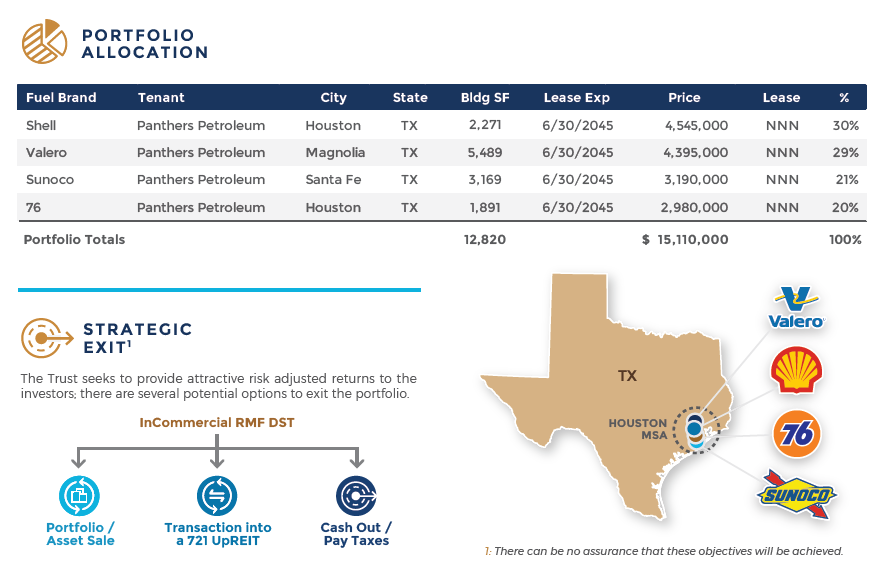 PORTFOLIO ALLOCATION

| Fuel Brand | Tenant | City | State | Bldg SF | Lease Exp | Price | Lease | % |
|---|---|---|---|---|---|---|---|---|
| Shell | Panthers Petroleum | Houston | TX | 2,271 | 6/30/2045 | 4,545,000 | NNN | 30% |
| Valero | Panthers Petroleum | Magnolia | TX | 5,489 | 6/30/2045 | 4,395,000 | NNN | 29% |
| Sunoco | Panthers Petroleum | Santa Fe | TX | 3,169 | 6/30/2045 | 3,190,000 | NNN | 21% |
| 76 | Panthers Petroleum | Houston | TX | 1,891 | 6/30/2045 | 2,980,000 | NNN | 20% |
| Portfolio Totals | | | | 12,820 | | $ 15,110,000 | | 100% |

STRATEGIC EXIT$^1$

The Trust seeks to provide attractive risk adjusted returns to the investors; there are several potential options to exit the portfolio.

InCommercial RMF DST

Portfolio / Asset Sale

Transaction into a 721 UpREIT

Cash Out / Pay Taxes

TX

HOUSTON MSA

Valero

76

SUNOCO

1: There can be no assurance that these objectives will be achieved.